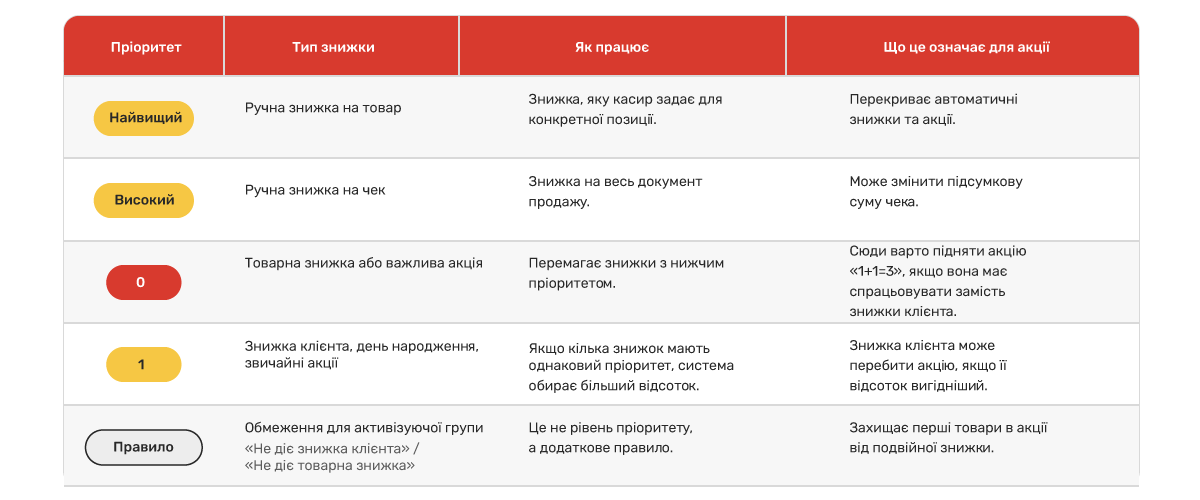 | Пріоритет | Тип знижки | Як працює | Що це означає для акції |
|---|---|---|---|
| Найвищий | Ручна знижка на товар | Знижка, яку касир задає для конкретної позиції. | Перекриває автоматичні знижки та акції. |
| Високий | Ручна знижка на чек | Знижка на весь документ продажу. | Може змінити підсумкову суму чека. |
| 0 | Товарна знижка або важлива акція | Перемагає знижки з нижчим пріоритетом. | Сюди варто підняти акцію «1+1=3», якщо вона має спрацьовувати замість знижки клієнта. |
| 1 | Знижка клієнта, день народження, звичайні акції | Якщо кілька знижок мають однаковий пріоритет, система обирає більший відсоток. | Знижка клієнта може перебити акцію, якщо її відсоток вигідніший. |
| Правило | Обмеження для активізуючої групи «Не діє знижка клієнта» / «Не діє товарна знижка» | Це не рівень пріоритету, а додаткове правило. | Захищає перші товари в акції від подвійної знижки. |